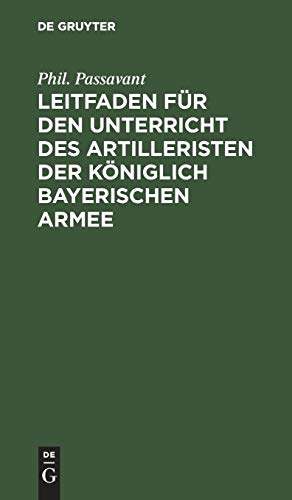 DE GRUYTER

Phil. Passavant

LEITFADEN FÜR DEN UNTERRICHT DES ARTILLERISTEN DER KÖNIGLICH BAYERISCHEN ARMEE

DE
G